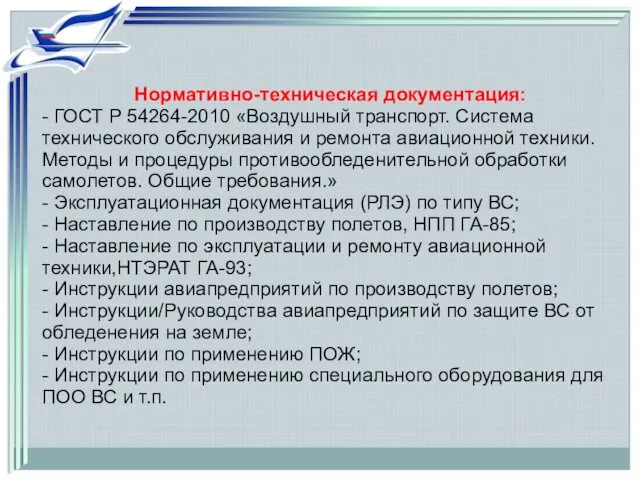 Нормативно-техническая документация:
- ГОСТ Р 54264-2010 «Воздушный транспорт. Система технического обслуживания и ремонта авиационной техники. Методы и процедуры противообледенительной обработки самолетов. Общие требования.»
- Эксплуатационная документация (РЛЭ) по типу ВС;
- Наставление по производству полетов, НПП ГА-85;
- Наставление по эксплуатации и ремонту авиационной техники,НТЭРАТ ГА-93;
- Инструкции авиапредприятий по производству полетов;
- Инструкции/Руководства авиапредприятий по защите ВС от обледенения на земле;
- Инструкции по применению ПОЖ;
- Инструкции по применению специального оборудования для ПОО ВС и т.п.